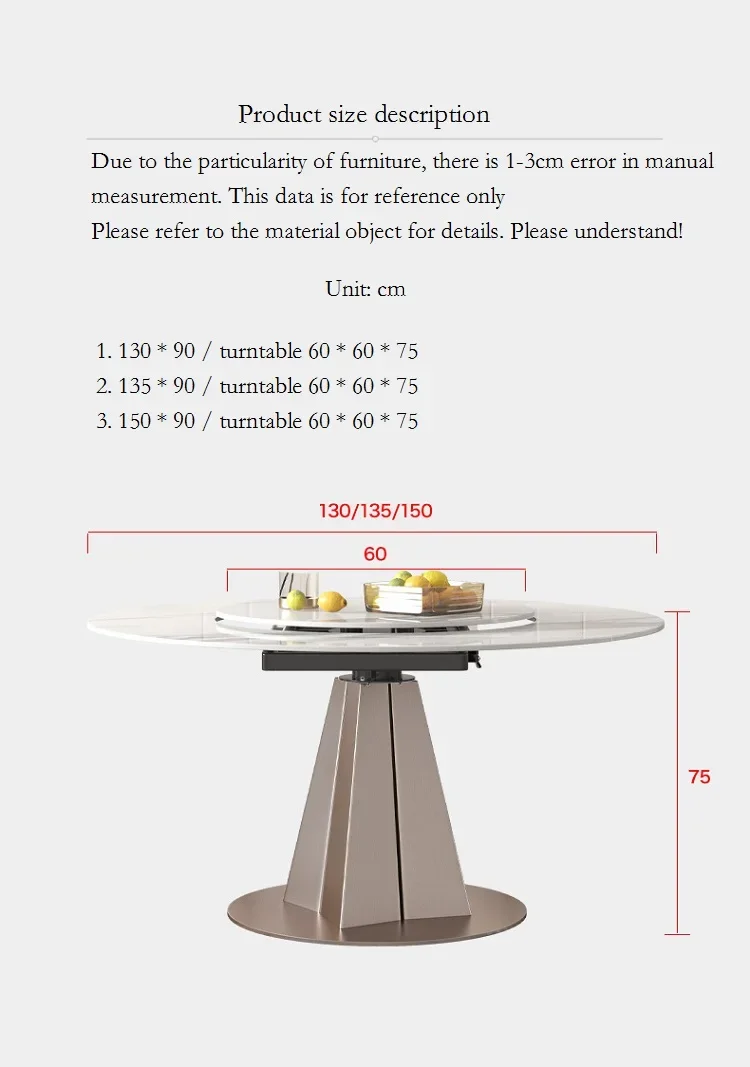 Product size description

Due to the particularity of furniture, there is 1-3cm error in manual measurement. This data is for reference only
Please refer to the material object for details. Please understand!

Unit: cm

1. 130 * 90 / turntable 60 * 60 * 75
2. 135 * 90 / turntable 60 * 60 * 75
3. 150 * 90 / turntable 60 * 60 * 75

130/135/150

60

75